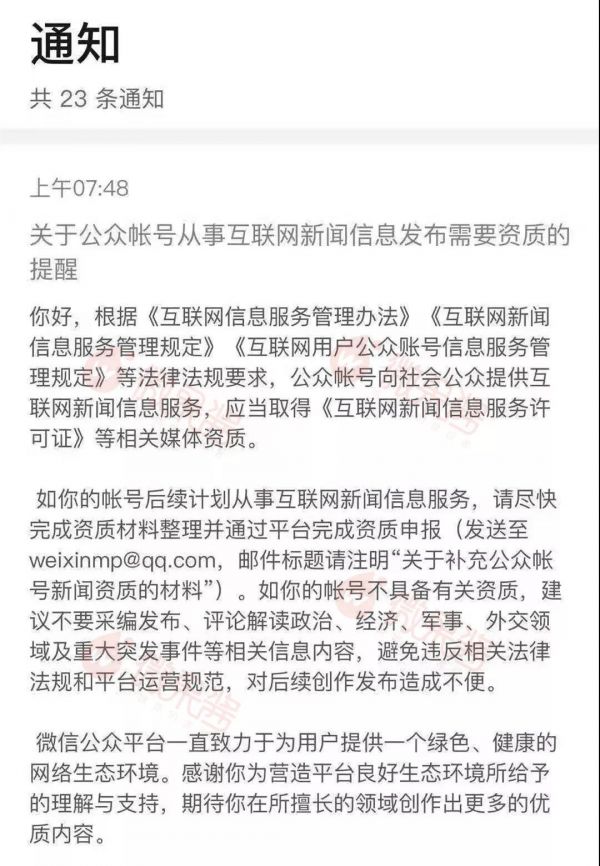 通知

共 23 条通知

上午07:48

关于公众帐号从事互联网新闻信息发布需要资质的提醒

你好，根据《互联网信息服务管理办法》《互联网新闻信息服务管理规定》《互联网用户公众账号信息服务管理规定》等法律法规要求，公众帐号向社会公众提供互联网新闻信息服务，应当取得《互联网新闻信息服务许可证》等相关媒体资质。

如你的帐号后续计划从事互联网新闻信息服务，请尽快完成资质材料整理并通过平台完成资质申报（发送至weixinmp@qq.com，邮件标题请注明“关于补充公众帐号新闻资质的材料”）。如你的帐号不具备有关资质，建议不要采编发布、评论解读政治、经济、军事、外交领域及重大突发事件等相关信息内容，避免违反相关法律法规和平台运营规范，对后续创作发布造成不便。

微信公众平台一直致力于为用户提供一个绿色、健康的网络生态环境。感谢你为营造平台良好生态环境所给予的理解与支持，期待你在所擅长的领域创作出更多的优质内容。